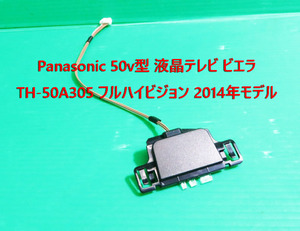 Panasonic 50v型 液晶テレビ ビエラ
TH-50A305 フルハイビジョン 2014年モデル